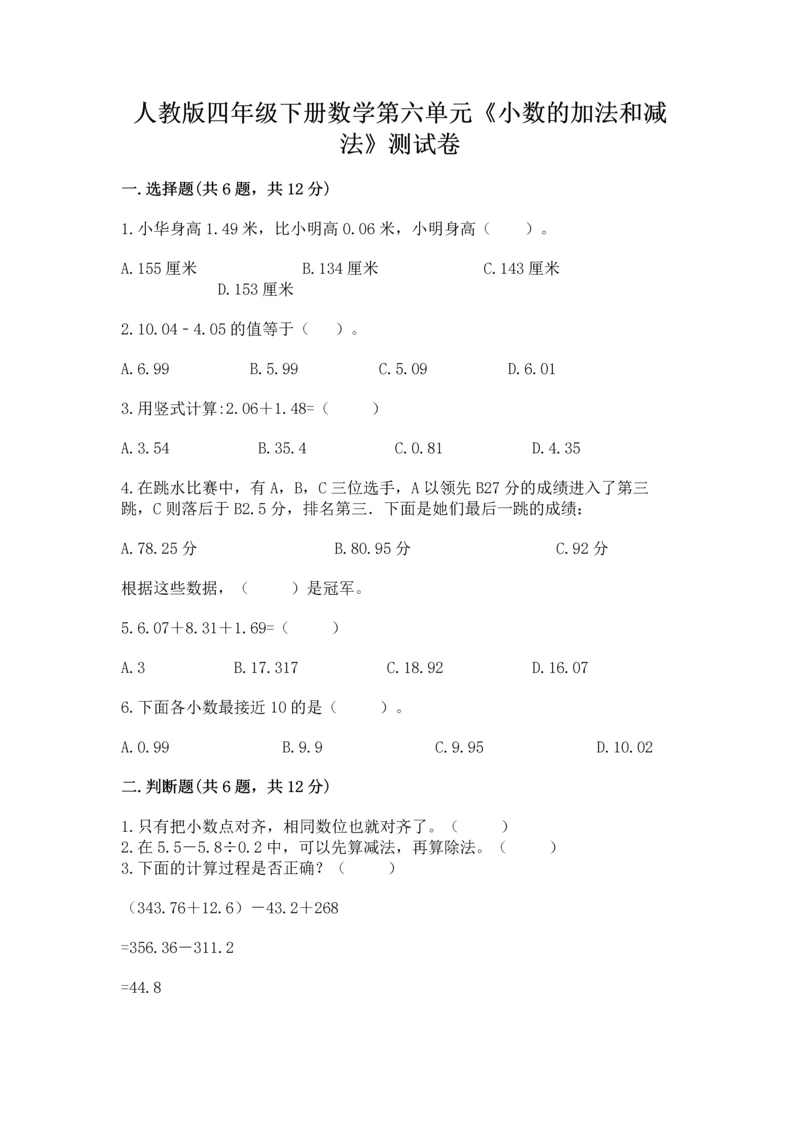 人教版四年级下册数学第六单元《小数的加法和减法》测试卷

一.选择题(共6题，共12分)

1.小华身高1.49米，比小明高0.06米，小明身高（　　）。

A.155厘米　　B.134厘米　　C.143厘米　　D.153厘米

2.10.04－4.05的值等于（　）。

A.6.99　　B.5.99　　C.5.09　　D.6.01

3.用竖式计算:2.06＋1.48=（　　）

A.3.54　　B.35.4　　C.0.81　　D.4.35

4.在跳水比赛中，有A，B，C三位选手，A以领先B27分的成绩进入了第三跳，C则落后于B2.5分，排名第三．下面是她们最后一跳的成绩：

A.78.25分　　B.80.95分　　C.92分

根据这些数据，（　　）是冠军。

5.6.07＋8.31＋1.69=（　　）

A.3　　B.17.317　　C.18.92　　D.16.07

6.下面各小数最接近10的是（　　）。

A.0.99　　B.9.9　　C.9.95　　D.10.02

二.判断题(共6题，共12分)

1.只有把小数点对齐，相同数位也就对齐了。（　　）
2.在5.5－5.8÷0.2中，可以先算减法，再算除法。（　　）
3.下面的计算过程是否正确？（　　）

（343.76＋12.6）－43.2＋268

=356.36－311.2

=44.8